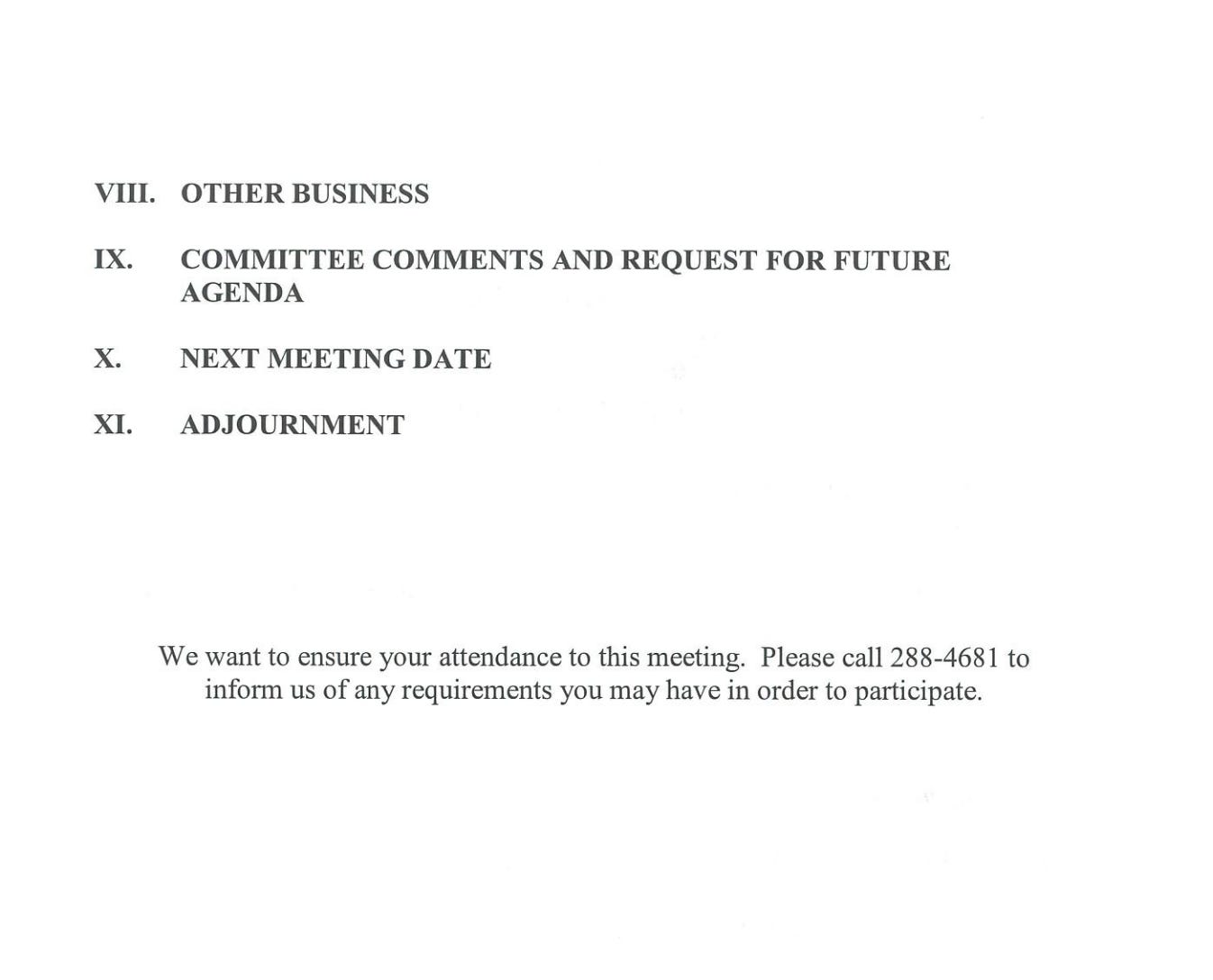 VIII. OTHER BUSINESS

IX. COMMITTEE COMMENTS AND REQUEST FOR FUTURE AGENDA

X. NEXT MEETING DATE

XI. ADJOURNMENT

We want to ensure your attendance to this meeting. Please call 288-4681 to inform us of any requirements you may have in order to participate.